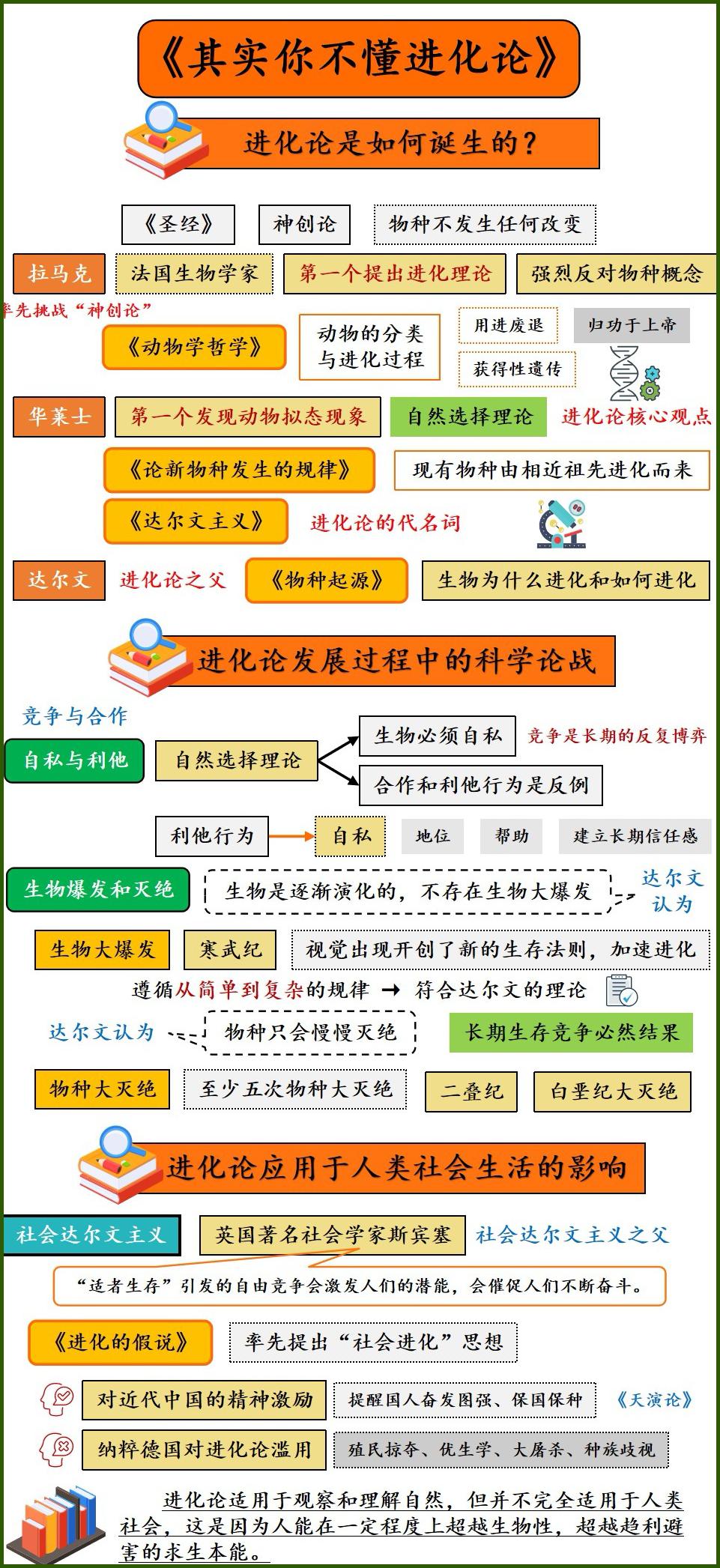 《其实你不懂进化论》

进化论是如何诞生的？

《圣经》 神创论 物种不发生任何改变

拉马克 法国生物学家 第一个提出进化理论 强烈反对物种概念

率先挑战“神创论”

《动物学哲学》 动物的分类与进化过程 用进废退 获得性遗传 归功于上帝

华莱士 第一个发现动物拟态现象 自然选择理论 进化论核心观点

《论新物种发生的规律》 现有物种由相近祖先进化而来

《达尔文主义》 进化论的代名词

达尔文 进化论之父 《物种起源》 生物为什么进化和如何进化

进化论发展过程中的科学论战

竞争与合作

自私与利他 自然选择理论 生物必须自私 竞争是长期的反复博弈

合作和利他行为是反例

利他行为 自私 地位 帮助 建立长期信任感

生物爆发和灭绝 生物是逐渐演化的，不存在生物大爆发 达尔文认为

生物大爆发 寒武纪 视觉出现开创了新的生存法则，加速进化

遵循从简单到复杂的规律 → 符合达尔文的理论

达尔文认为 物种只会慢慢灭绝 长期生存竞争必然结果

物种大灭绝 至少五次物种大灭绝 二叠纪 白垩纪大灭绝

进化论应用于人类社会生活的影响

社会达尔文主义 英国著名社会学家斯宾塞 社会达尔文主义之父

“适者生存”引发的自由竞争会激发人们的潜能，会催促人们不断奋斗。

《进化的假说》 率先提出“社会进化”思想

对近代中国的精神激励 提醒国人奋发图强、保国保种 《天演论》

纳粹德国对进化论滥用 殖民掠夺、优生学、大屠杀、种族歧视

进化论适用于观察和理解自然，但并不完全适用于人类社会，这是因为人能在一定程度上超越生物性，超越趋利避害的求生本能。